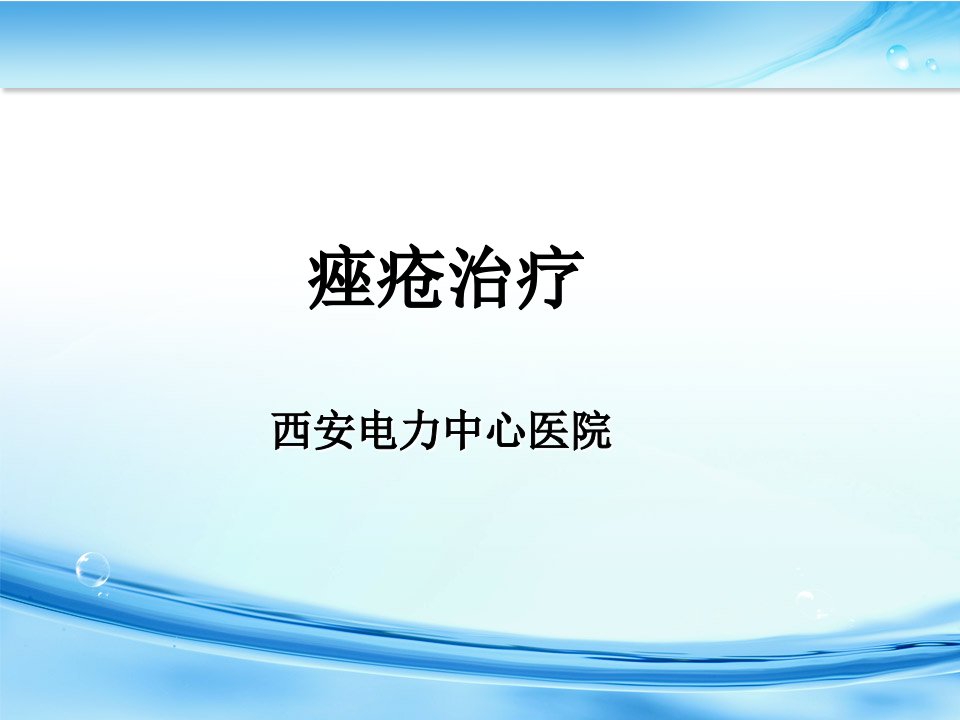 痤疮治疗

西安电力中心医院